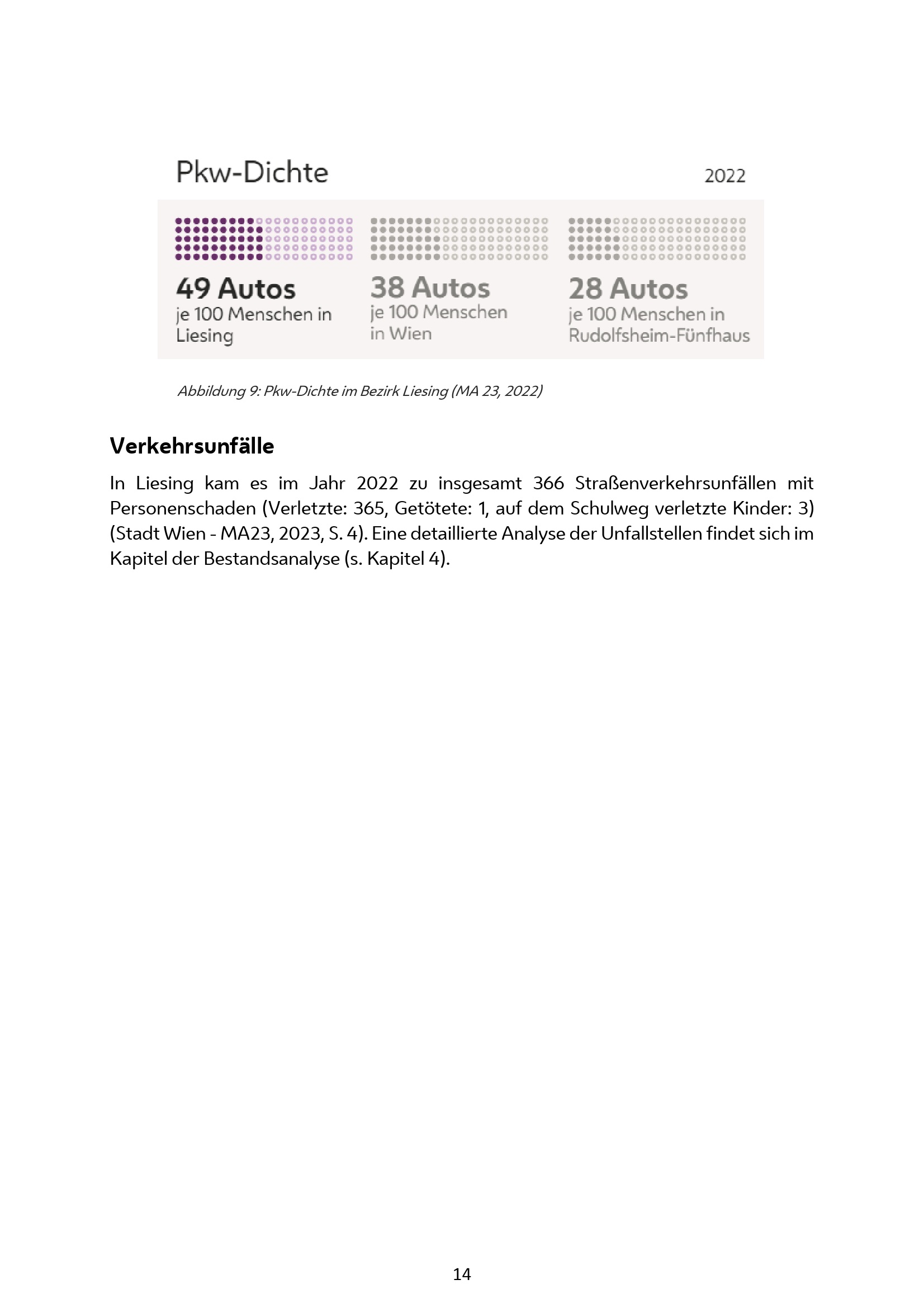 Pkw-Dichte

2022

49 Autos
je 100 Menschen in Liesing

38 Autos
je 100 Menschen in Wien

28 Autos
je 100 Menschen in Rudolfsheim-Fünfhaus

Abbildung 9: Pkw-Dichte im Bezirk Liesing (MA 23, 2022)

Verkehrsunfälle

In Liesing kam es im Jahr 2022 zu insgesamt 366 Straßenverkehrsunfällen mit Personenschaden (Verletzte: 365, Getötete: 1, auf dem Schulweg verletzte Kinder: 3) (Stadt Wien - MA23, 2023, S. 4). Eine detaillierte Analyse der Unfallstellen findet sich im Kapitel der Bestandsanalyse (s. Kapitel 4).

14